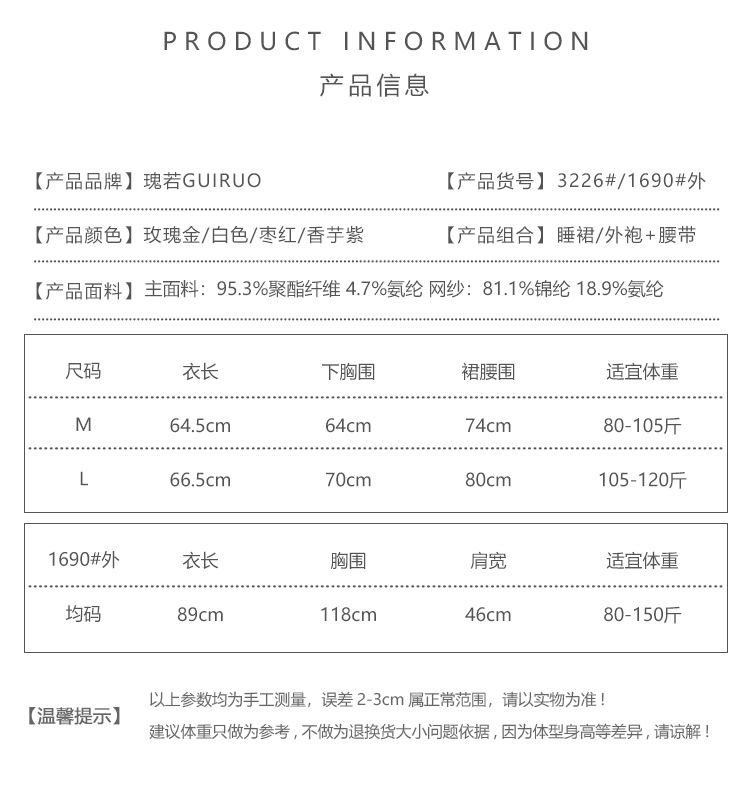 PRODUCT INFORMATION
产品信息

【产品品牌】瑰若GUIRUO 【产品货号】3226#/1690#外

【产品颜色】玫瑰金/白色/枣红/香芋紫 【产品组合】睡裙/外袍+腰带

【产品面料】主面料：95.3%聚酯纤维 4.7%氨纶 网纱：81.1%锦纶 18.9%氨纶

| 尺码 | 衣长 | 下胸围 | 裙腰围 | 适宜体重 |
|---|---|---|---|---|
| M | 64.5cm | 64cm | 74cm | 80-105斤 |
| L | 66.5cm | 70cm | 80cm | 105-120斤 |

| 1690#外 | 衣长 | 胸围 | 肩宽 | 适宜体重 |
|---|---|---|---|---|
| 均码 | 89cm | 118cm | 46cm | 80-150斤 |

【温馨提示】 以上参数均为手工测量，误差 2-3cm 属正常范围，请以实物为准！
建议体重只做为参考，不做为退换货大小问题依据，因为体型身高等差异，请谅解！